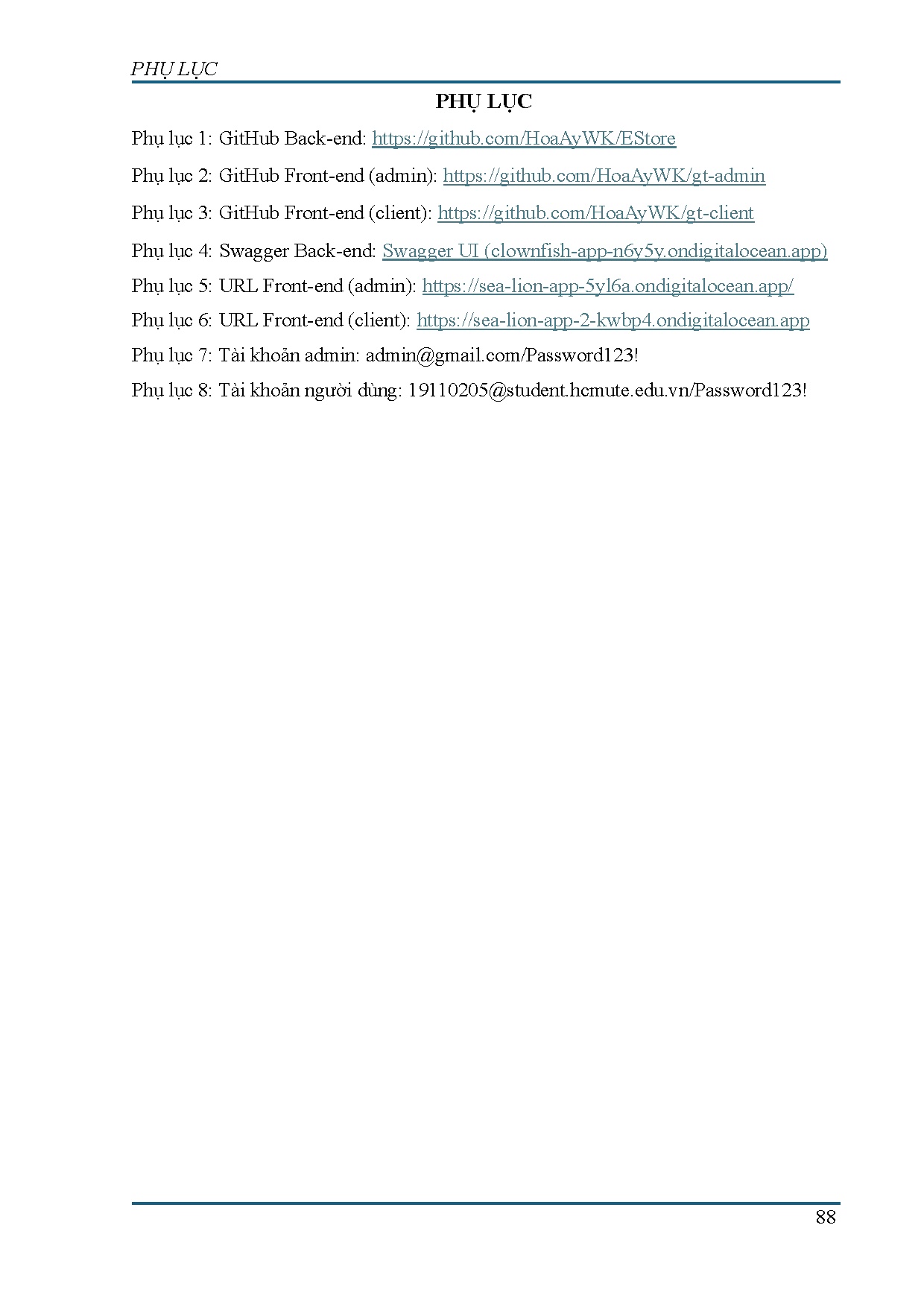 PHỤ LỤC

PHỤ LỤC

Phụ lục 1: GitHub Back-end: https://github.com/HoaAyWK/EStore

Phụ lục 2: GitHub Front-end (admin): https://github.com/HoaAyWK/gt-admin

Phụ lục 3: GitHub Front-end (client): https://github.com/HoaAyWK/gt-client

Phụ lục 4: Swagger Back-end: Swagger UI (clownfish-app-n6y5y.ondigitalocean.app)

Phụ lục 5: URL Front-end (admin): https://sea-lion-app-5yl6a.ondigitalocean.app/

Phụ lục 6: URL Front-end (client): https://sea-lion-app-2-kwbp4.ondigitalocean.app

Phụ lục 7: Tài khoản admin: admin@gmail.com/Password123!

Phụ lục 8: Tài khoản người dùng: 19110205@student.hcmute.edu.vn/Password123!

88